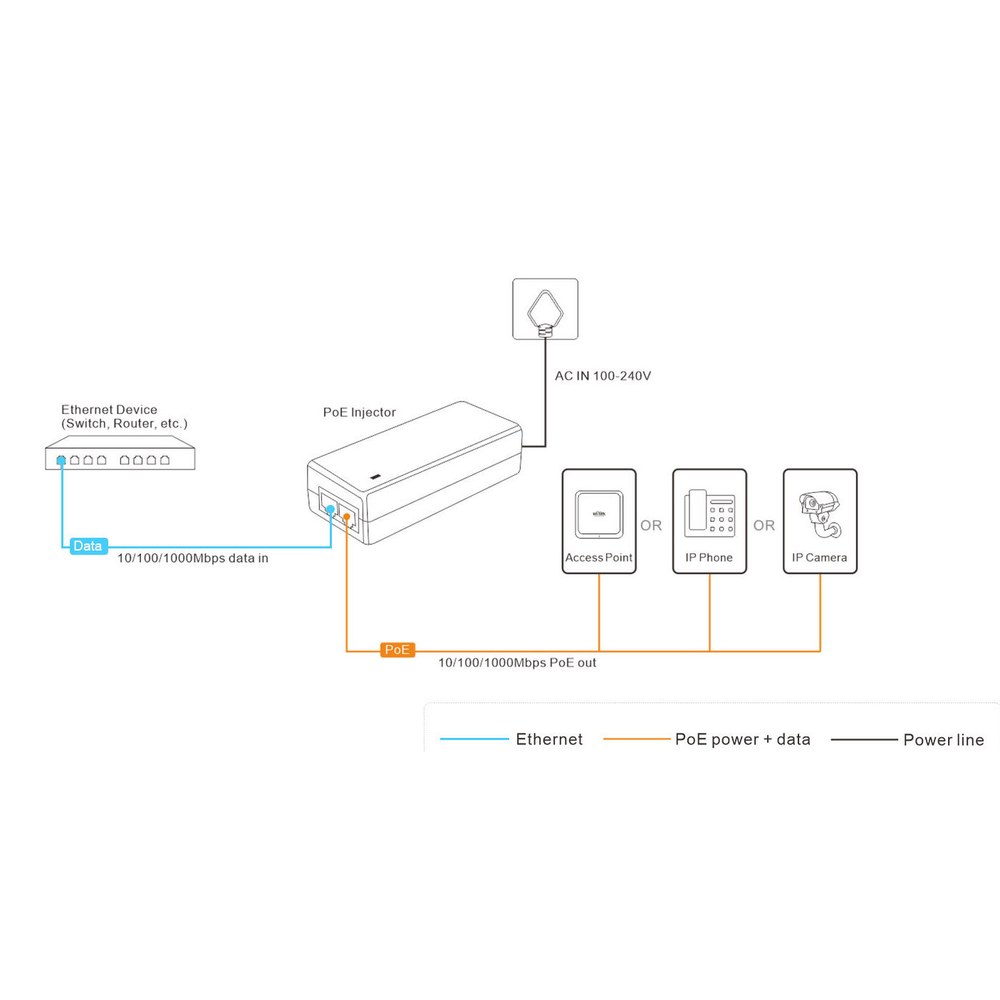 AC IN 100-240V

Ethernet Device
(Switch, Router, etc.)

PoE Injector

Data

10/100/1000Mbps data in

Access Point

OR

IP Phone

OR

IP Camera

PoE

10/100/1000Mbps PoE out

Ethernet

PoE power + data

Power line